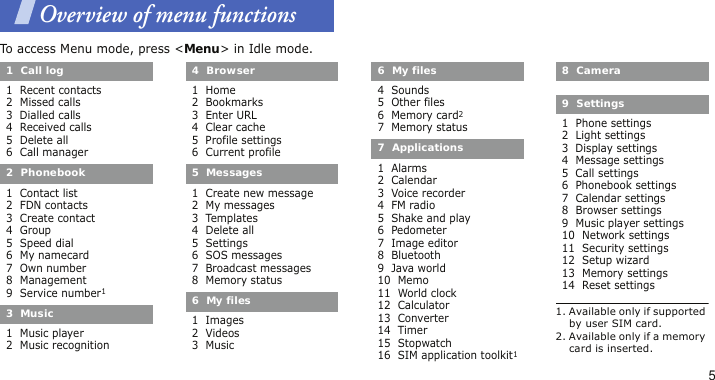 Overview of menu functions

To access Menu mode, press <**Menu**> in Idle mode.

1 Call log

1 Recent contacts
2 Missed calls
3 Dialled calls
4 Received calls
5 Delete all
6 Call manager

2 Phonebook

1 Contact list
2 FDN contacts
3 Create contact
4 Group
5 Speed dial
6 My namecard
7 Own number
8 Management
9 Service number$^1$

3 Music

1 Music player
2 Music recognition

4 Browser

1 Home
2 Bookmarks
3 Enter URL
4 Clear cache
5 Profile settings
6 Current profile

5 Messages

1 Create new message
2 My messages
3 Templates
4 Delete all
5 Settings
6 SOS messages
7 Broadcast messages
8 Memory status

6 My files

1 Images
2 Videos
3 Music

6 My files

4 Sounds
5 Other files
6 Memory card$^2$
7 Memory status

7 Applications

1 Alarms
2 Calendar
3 Voice recorder
4 FM radio
5 Shake and play
6 Pedometer
7 Image editor
8 Bluetooth
9 Java world
10 Memo
11 World clock
12 Calculator
13 Converter
14 Timer
15 Stopwatch
16 SIM application toolkit$^1$

8 Camera

9 Settings

1 Phone settings
2 Light settings
3 Display settings
4 Message settings
5 Call settings
6 Phonebook settings
7 Calendar settings
8 Browser settings
9 Music player settings
10 Network settings
11 Security settings
12 Setup wizard
13 Memory settings
14 Reset settings

1. Available only if supported by user SIM card.
2. Available only if a memory card is inserted.

5